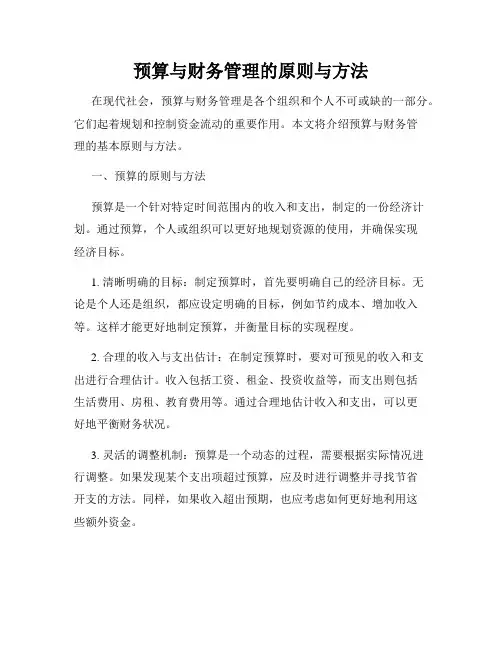 预算与财务管理的原则与方法

在现代社会，预算与财务管理是各个组织和个人不可或缺的一部分。它们起着规划和控制资金流动的重要作用。本文将介绍预算与财务管理的基本原则与方法。

一、预算的原则与方法

预算是一个针对特定时间范围内的收入和支出，制定的一份经济计划。通过预算，个人或组织可以更好地规划资源的使用，并确保实现经济目标。

1. 清晰明确的目标：制定预算时，首先要明确自己的经济目标。无论是个人还是组织，都应设定明确的目标，例如节约成本、增加收入等。这样才能更好地制定预算，并衡量目标的实现程度。

2. 合理的收入与支出估计：在制定预算时，要对可预见的收入和支出进行合理估计。收入包括工资、租金、投资收益等，而支出则包括生活费用、房租、教育费用等。通过合理地估计收入和支出，可以更好地平衡财务状况。

3. 灵活的调整机制：预算是一个动态的过程，需要根据实际情况进行调整。如果发现某个支出项超过预算，应及时进行调整并寻找节省开支的方法。同样，如果收入超出预期，也应考虑如何更好地利用这些额外资金。